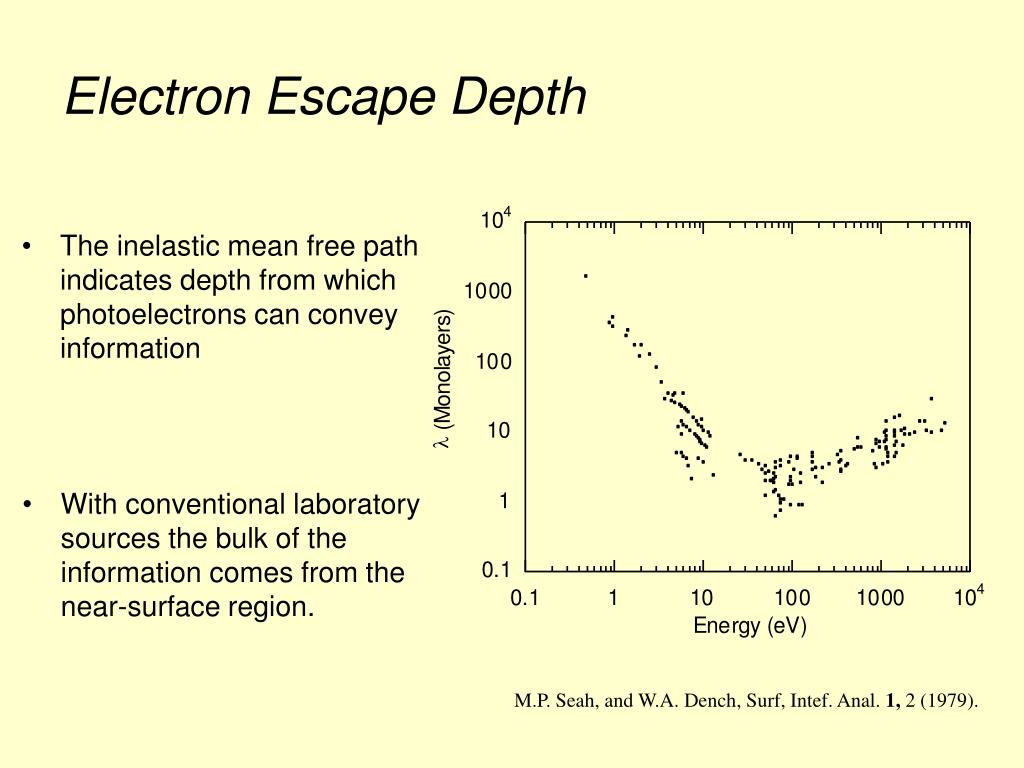 Electron Escape Depth

• The inelastic mean free path indicates depth from which photoelectrons can convey information

• With conventional laboratory sources the bulk of the information comes from the near-surface region.

$10^4$
1000
100
10
1
0.1
$\lambda$ (Monolayers)
0.1
1
10
100
1000
$10^4$
Energy (eV)

M.P. Seah, and W.A. Dench, Surf, Intef. Anal. **1,** 2 (1979).